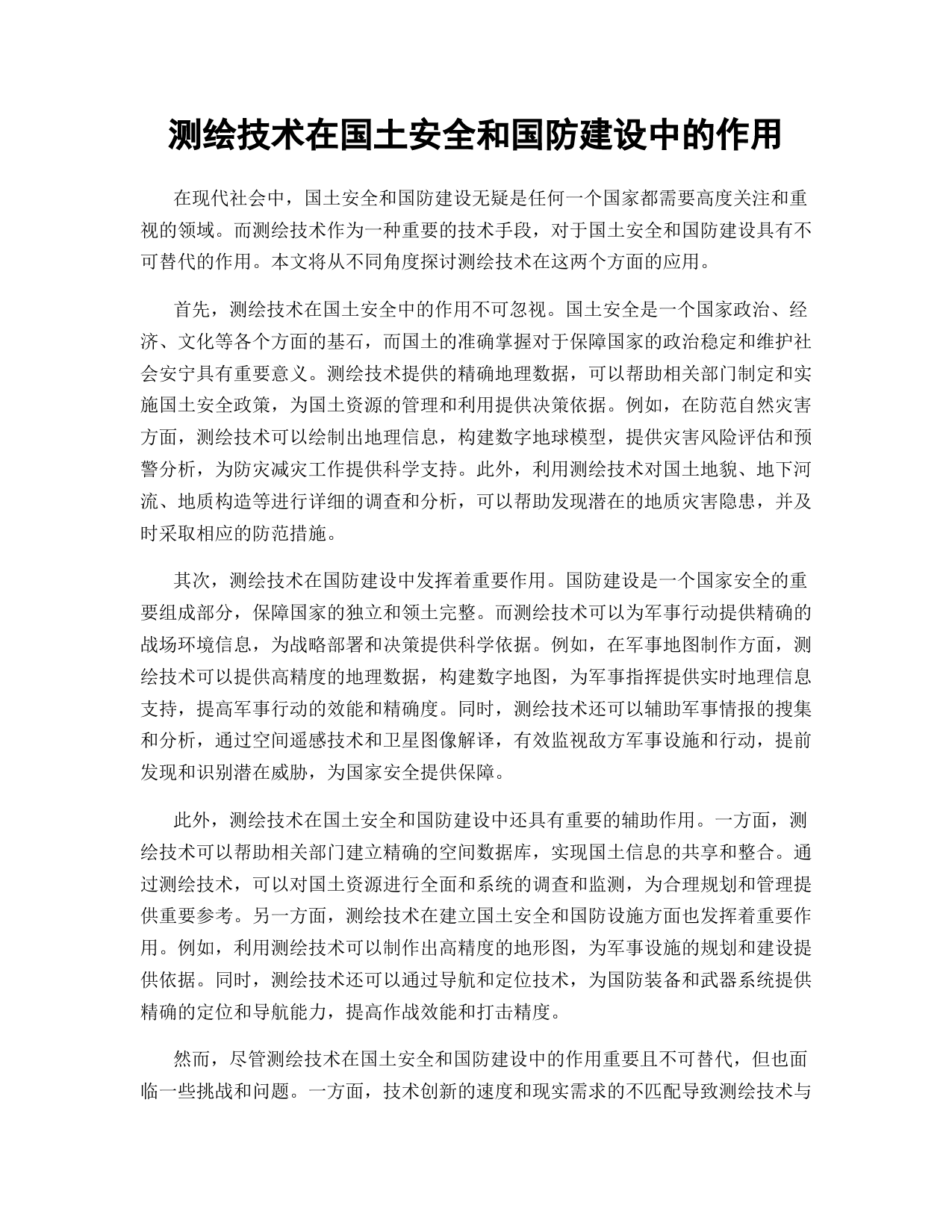 测绘技术在国土安全和国防建设中的作用

在现代社会中，国土安全和国防建设无疑是任何一个国家都需要高度关注和重视的领域。而测绘技术作为一种重要的技术手段，对于国土安全和国防建设具有不可替代的作用。本文将从不同角度探讨测绘技术在这两个方面的应用。

首先，测绘技术在国土安全中的作用不可忽视。国土安全是一个国家政治、经济、文化等各个方面的基石，而国土的准确掌握对于保障国家的政治稳定和维护社会安宁具有重要意义。测绘技术提供的精确地理数据，可以帮助相关部门制定和实施国土安全政策，为国土资源的管理和利用提供决策依据。例如，在防范自然灾害方面，测绘技术可以绘制出地理信息，构建数字地球模型，提供灾害风险评估和预警分析，为防灾减灾工作提供科学支持。此外，利用测绘技术对国土地貌、地下河流、地质构造等进行详细的调查和分析，可以帮助发现潜在的地质灾害隐患，并及时采取相应的防范措施。

其次，测绘技术在国防建设中发挥着重要作用。国防建设是一个国家安全的重要组成部分，保障国家的独立和领土完整。而测绘技术可以为军事行动提供精确的战场环境信息，为战略部署和决策提供科学依据。例如，在军事地图制作方面，测绘技术可以提供高精度的地理数据，构建数字地图，为军事指挥提供实时地理信息支持，提高军事行动的效能和精确度。同时，测绘技术还可以辅助军事情报的搜集和分析，通过空间遥感技术和卫星图像解译，有效监视敌方军事设施和行动，提前发现和识别潜在威胁，为国家安全提供保障。

此外，测绘技术在国土安全和国防建设中还具有重要的辅助作用。一方面，测绘技术可以帮助相关部门建立精确的空间数据库，实现国土信息的共享和整合。通过测绘技术，可以对国土资源进行全面和系统的调查和监测，为合理规划和管理提供重要参考。另一方面，测绘技术在建立国土安全和国防设施方面也发挥着重要作用。例如，利用测绘技术可以制作出高精度的地形图，为军事设施的规划和建设提供依据。同时，测绘技术还可以通过导航和定位技术，为国防装备和武器系统提供精确的定位和导航能力，提高作战效能和打击精度。

然而，尽管测绘技术在国土安全和国防建设中的作用重要且不可替代，但也面临一些挑战和问题。一方面，技术创新的速度和现实需求的不匹配导致测绘技术与